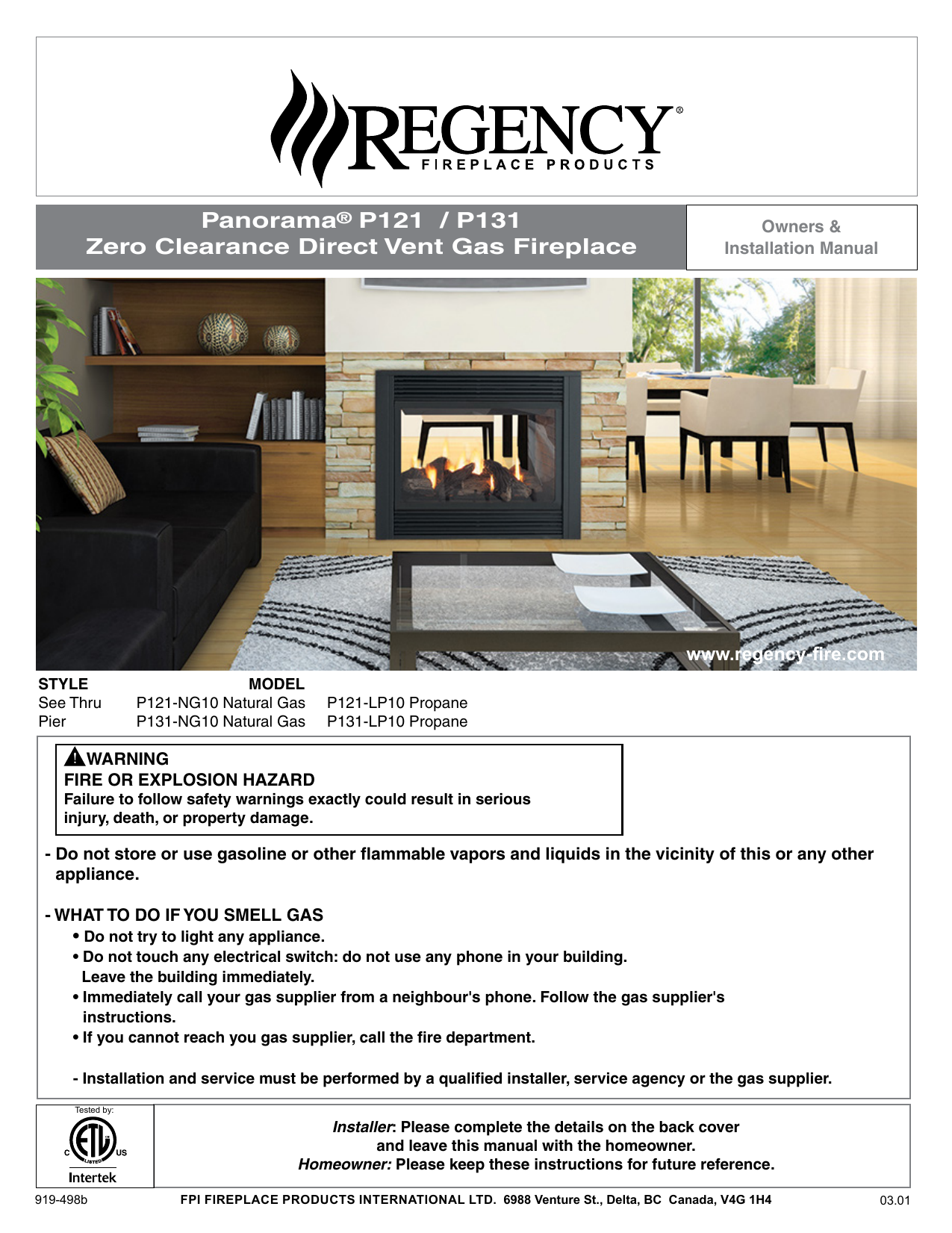 REGENCY®
FIREPLACE PRODUCTS

Panorama® P121 / P131
Zero Clearance Direct Vent Gas Fireplace

Owners & Installation Manual

www.regency-fire.com

| STYLE | MODEL | |
|---|---|---|
| See Thru | P121-NG10 Natural Gas | P121-LP10 Propane |
| Pier | P131-NG10 Natural Gas | P131-LP10 Propane |

WARNING
FIRE OR EXPLOSION HAZARD
Failure to follow safety warnings exactly could result in serious injury, death, or property damage.

- Do not store or use gasoline or other flammable vapors and liquids in the vicinity of this or any other appliance.

- WHAT TO DO IF YOU SMELL GAS
• Do not try to light any appliance.
• Do not touch any electrical switch: do not use any phone in your building. Leave the building immediately.
• Immediately call your gas supplier from a neighbour's phone. Follow the gas supplier's instructions.
• If you cannot reach you gas supplier, call the fire department.

- Installation and service must be performed by a qualified installer, service agency or the gas supplier.

Tested by:
C ETL LISTED US
Intertek

Installer: Please complete the details on the back cover and leave this manual with the homeowner.
Homeowner: Please keep these instructions for future reference.

919-498b FPI FIREPLACE PRODUCTS INTERNATIONAL LTD. 6988 Venture St., Delta, BC Canada, V4G 1H4 03.01